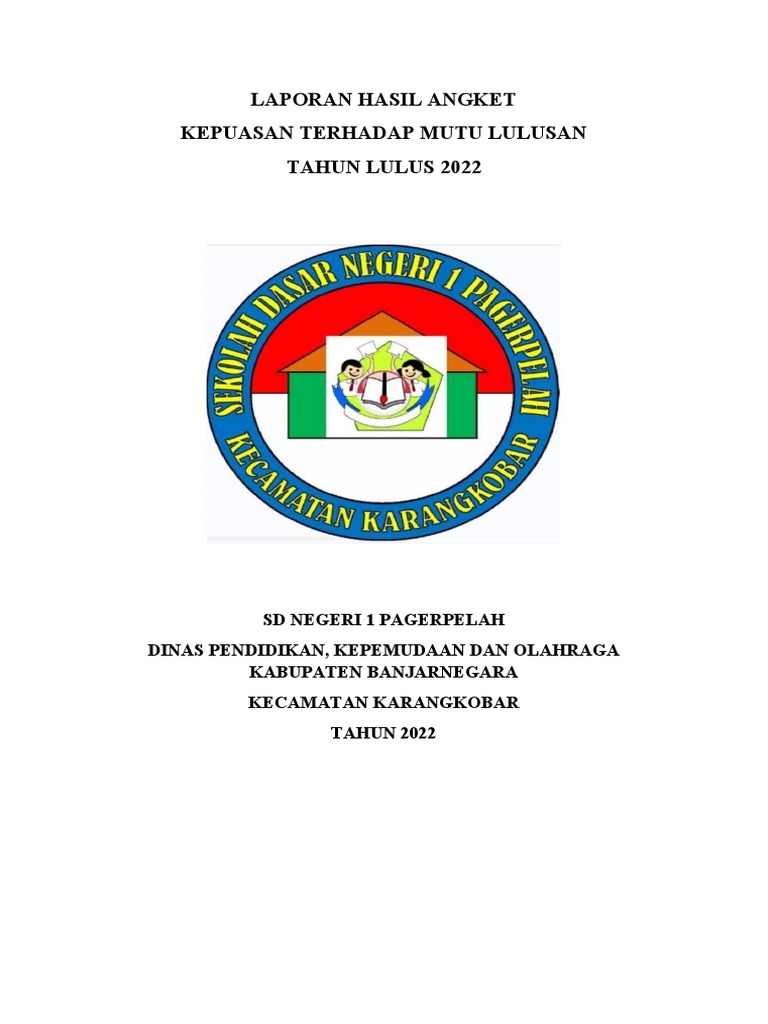 LAPORAN HASIL ANGKET

KEPUASAN TERHADAP MUTU LULUSAN

TAHUN LULUS 2022

SEKOLAH DASAR NEGERI 1 PAGERPELAH

KECAMATAN KARANGKOBAR

SD NEGERI 1 PAGERPELAH

DINAS PENDIDIKAN, KEPEMUDAAN DAN OLAHRAGA KABUPATEN BANJARNEGARA

KECAMATAN KARANGKOBAR

TAHUN 2022